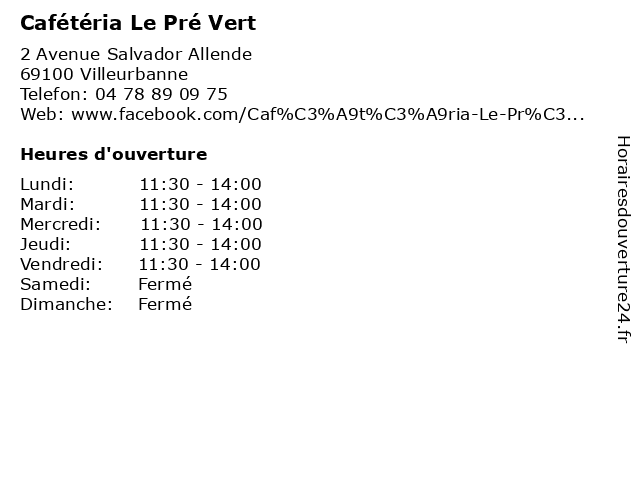 Cafétéria Le Pré Vert

2 Avenue Salvador Allende
69100 Villeurbanne
Telefon: 04 78 89 09 75
Web: www.facebook.com/Caf%C3%A9t%C3%A9ria-Le-Pr%C3...

Heures d'ouverture

| Lundi: | 11:30 - 14:00 |
|---|---|
| Mardi: | 11:30 - 14:00 |
| Mercredi: | 11:30 - 14:00 |
| Jeudi: | 11:30 - 14:00 |
| Vendredi: | 11:30 - 14:00 |
| Samedi: | Fermé |
| Dimanche: | Fermé |

Horairesdouverture24.fr